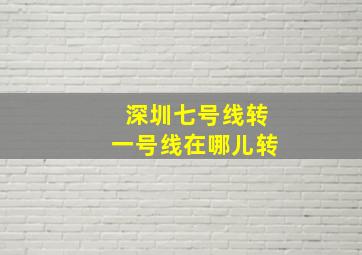 深圳七号线转
一号线在哪儿转